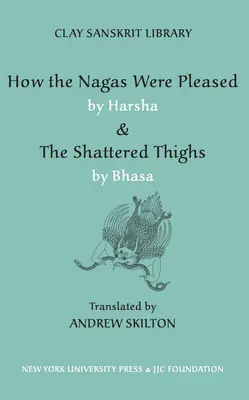 CLAY SANSKRIT LIBRARY

How the Nagas Were Pleased
by Harsha
&
The Shattered Thighs
by Bhasa

Translated by
ANDREW SKILTON

NEW YORK UNIVERSITY PRESS & JJC FOUNDATION